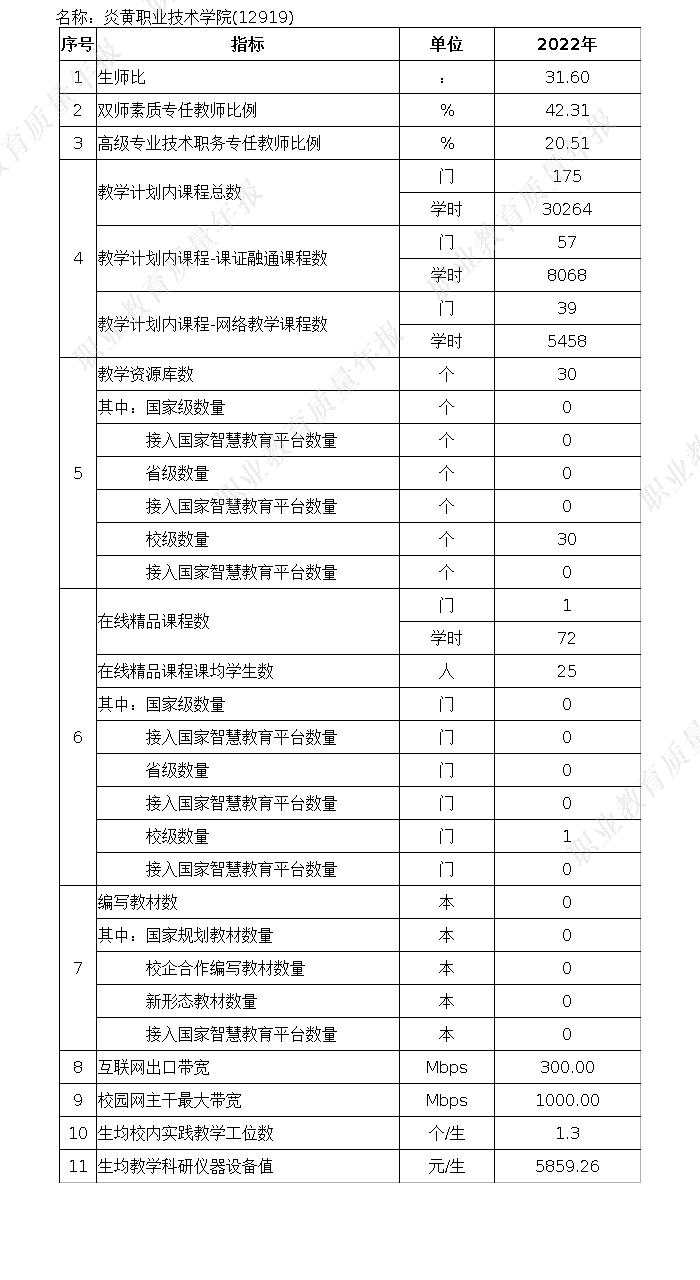 名称：炎黄职业技术学院(12919)

| 序号 | 指标 | 单位 | 2022年 |
|---|---|---|---|
| 1 | 生师比 | : | 31.60 |
| 2 | 双师素质专任教师比例 | % | 42.31 |
| 3 | 高级专业技术职务专任教师比例 | % | 20.51 |
| 4 | 教学计划内课程总数 | 门 | 175 |
|  |  | 学时 | 30264 |
|  | 教学计划内课程-课证融通课程数 | 门 | 57 |
|  |  | 学时 | 8068 |
|  | 教学计划内课程-网络教学课程数 | 门 | 39 |
|  |  | 学时 | 5458 |
| 5 | 教学资源库数 | 个 | 30 |
|  | 其中：国家级数量 | 个 | 0 |
|  | 接入国家智慧教育平台数量 | 个 | 0 |
|  | 省级数量 | 个 | 0 |
|  | 接入国家智慧教育平台数量 | 个 | 0 |
|  | 校级数量 | 个 | 30 |
|  | 接入国家智慧教育平台数量 | 个 | 0 |
| 6 | 在线精品课程数 | 门 | 1 |
|  |  | 学时 | 72 |
|  | 在线精品课程课均学生数 | 人 | 25 |
|  | 其中：国家级数量 | 门 | 0 |
|  | 接入国家智慧教育平台数量 | 门 | 0 |
|  | 省级数量 | 门 | 0 |
|  | 接入国家智慧教育平台数量 | 门 | 0 |
|  | 校级数量 | 门 | 1 |
|  | 接入国家智慧教育平台数量 | 门 | 0 |
| 7 | 编写教材数 | 本 | 0 |
|  | 其中：国家规划教材数量 | 本 | 0 |
|  | 校企合作编写教材数量 | 本 | 0 |
|  | 新形态教材数量 | 本 | 0 |
|  | 接入国家智慧教育平台数量 | 本 | 0 |
| 8 | 互联网出口带宽 | Mbps | 300.00 |
| 9 | 校园网主干最大带宽 | Mbps | 1000.00 |
| 10 | 生均校内实践教学工位数 | 个/生 | 1.3 |
| 11 | 生均教学科研仪器设备值 | 元/生 | 5859.26 |

职业教育质量年报